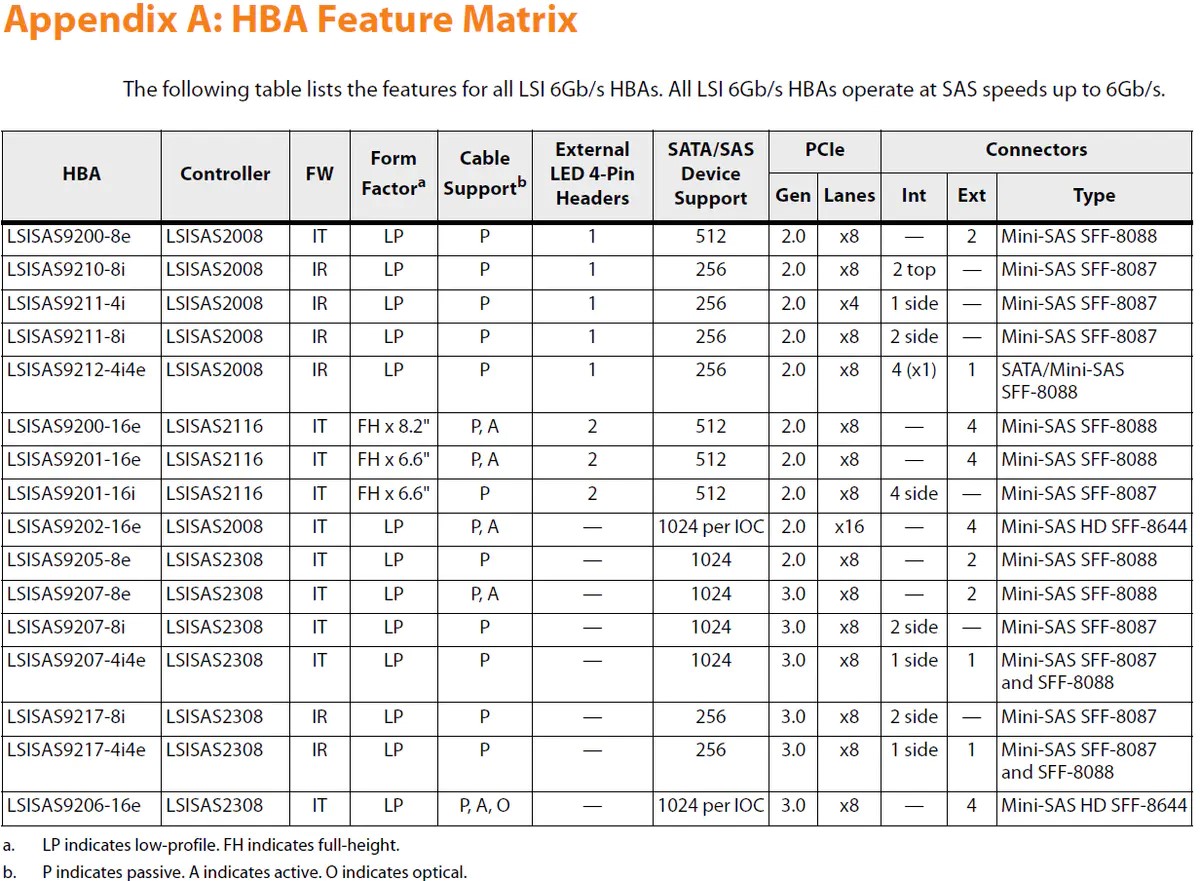 Appendix A: HBA Feature Matrix

The following table lists the features for all LSI 6Gb/s HBAs. All LSI 6Gb/s HBAs operate at SAS speeds up to 6Gb/s.

| HBA | Controller | FW | Form Factor$^a$ | Cable Support$^b$ | External LED 4-Pin Headers | SATA/SAS Device Support | PCIe Gen | PCIe Lanes | Connectors Int | Connectors Ext | Connectors Type |
|---|---|---|---|---|---|---|---|---|---|---|---|
| LSISAS9200-8e | LSISAS2008 | IT | LP | P | 1 | 512 | 2.0 | x8 | — | 2 | Mini-SAS SFF-8088 |
| LSISAS9210-8i | LSISAS2008 | IR | LP | P | 1 | 256 | 2.0 | x8 | 2 top | — | Mini-SAS SFF-8087 |
| LSISAS9211-4i | LSISAS2008 | IR | LP | P | 1 | 256 | 2.0 | x4 | 1 side | — | Mini-SAS SFF-8087 |
| LSISAS9211-8i | LSISAS2008 | IR | LP | P | 1 | 256 | 2.0 | x8 | 2 side | — | Mini-SAS SFF-8087 |
| LSISAS9212-4i4e | LSISAS2008 | IR | LP | P | 1 | 256 | 2.0 | x8 | 4 (x1) | 1 | SATA/Mini-SAS SFF-8088 |
| LSISAS9200-16e | LSISAS2116 | IT | FH x 8.2" | P, A | 2 | 512 | 2.0 | x8 | — | 4 | Mini-SAS SFF-8088 |
| LSISAS9201-16e | LSISAS2116 | IT | FH x 6.6" | P, A | 2 | 512 | 2.0 | x8 | — | 4 | Mini-SAS SFF-8088 |
| LSISAS9201-16i | LSISAS2116 | IT | FH x 6.6" | P | 2 | 512 | 2.0 | x8 | 4 side | — | Mini-SAS SFF-8087 |
| LSISAS9202-16e | LSISAS2008 | IT | LP | P, A | — | 1024 per IOC | 2.0 | x16 | — | 4 | Mini-SAS HD SFF-8644 |
| LSISAS9205-8e | LSISAS2308 | IT | LP | P | — | 1024 | 2.0 | x8 | — | 2 | Mini-SAS SFF-8088 |
| LSISAS9207-8e | LSISAS2308 | IT | LP | P, A | — | 1024 | 3.0 | x8 | — | 2 | Mini-SAS SFF-8088 |
| LSISAS9207-8i | LSISAS2308 | IT | LP | P | — | 1024 | 3.0 | x8 | 2 side | — | Mini-SAS SFF-8087 |
| LSISAS9207-4i4e | LSISAS2308 | IT | LP | P | — | 1024 | 3.0 | x8 | 1 side | 1 | Mini-SAS SFF-8087 and SFF-8088 |
| LSISAS9217-8i | LSISAS2308 | IR | LP | P | — | 256 | 3.0 | x8 | 2 side | — | Mini-SAS SFF-8087 |
| LSISAS9217-4i4e | LSISAS2308 | IR | LP | P | — | 256 | 3.0 | x8 | 1 side | 1 | Mini-SAS SFF-8087 and SFF-8088 |
| LSISAS9206-16e | LSISAS2308 | IT | LP | P, A, O | — | 1024 per IOC | 3.0 | x8 | — | 4 | Mini-SAS HD SFF-8644 |

a. LP indicates low-profile. FH indicates full-height.
b. P indicates passive. A indicates active. O indicates optical.